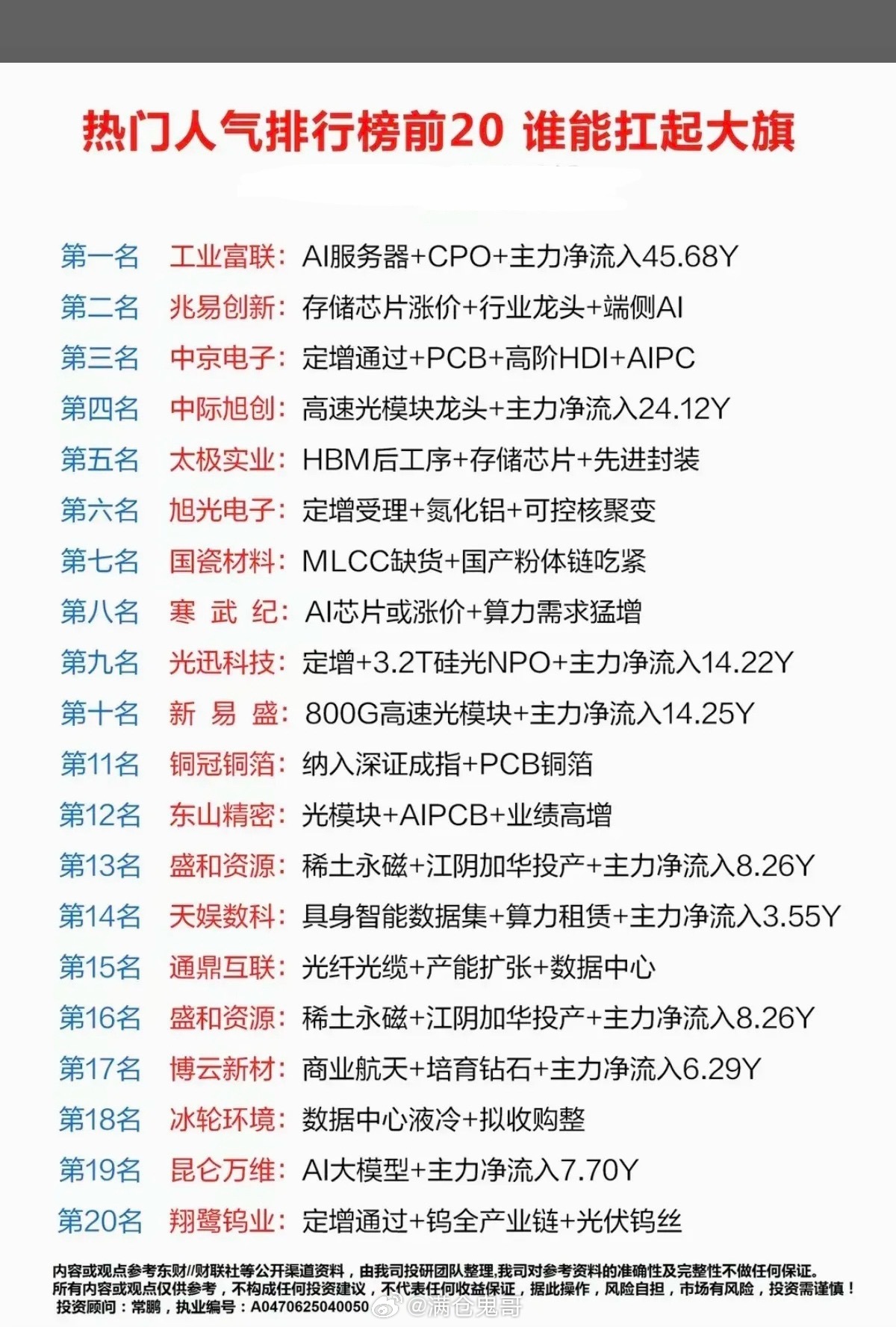 热门人气排行榜前20 谁能扛起大旗

第一名 工业富联：AI服务器+CPO+主力净流入45.68Y
第二名 兆易创新：存储芯片涨价+行业龙头+端侧AI
第三名 中京电子：定增通过+PCB+高阶HDI+AIPC
第四名 中际旭创：高速光模块龙头+主力净流入24.12Y
第五名 太极实业：HBM后工序+存储芯片+先进封装
第六名 旭光电子：定增受理+氮化铝+可控核聚变
第七名 国瓷材料：MLCC缺货+国产粉体链吃紧
第八名 寒 武 纪：AI芯片或涨价+算力需求猛增
第九名 光迅科技：定增+3.2T硅光NPO+主力净流入14.22Y
第十名 新 易 盛：800G高速光模块+主力净流入14.25Y
第11名 铜冠铜箔：纳入深证成指+PCB铜箔
第12名 东山精密：光模块+AIPCB+业绩高增
第13名 盛和资源：稀土永磁+江阴加华投产+主力净流入8.26Y
第14名 天娱数科：具身智能数据集+算力租赁+主力净流入3.55Y
第15名 通鼎互联：光纤光缆+产能扩张+数据中心
第16名 盛和资源：稀土永磁+江阴加华投产+主力净流入8.26Y
第17名 博云新材：商业航天+培育钻石+主力净流入6.29Y
第18名 冰轮环境：数据中心液冷+拟收购整
第19名 昆仑万维：AI大模型+主力净流入7.70Y
第20名 翔鹭钨业：定增通过+钨全产业链+光伏钨丝

内容或观点参考东财//财联社等公开渠道资料，由我司投研团队整理,我司对参考资料的准确性及完整性不做任何保证。
所有内容或观点仅供参考，不构成任何投资建议，不代表任何收益保证，据此操作，风险自担，市场有风险，投资需谨慎！
投资顾问：常鹏，执业编号：A0470625040050 @满仓鬼哥